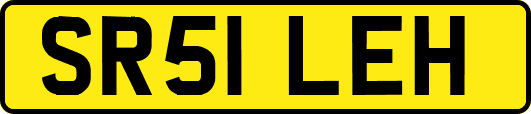 SR51 LEH